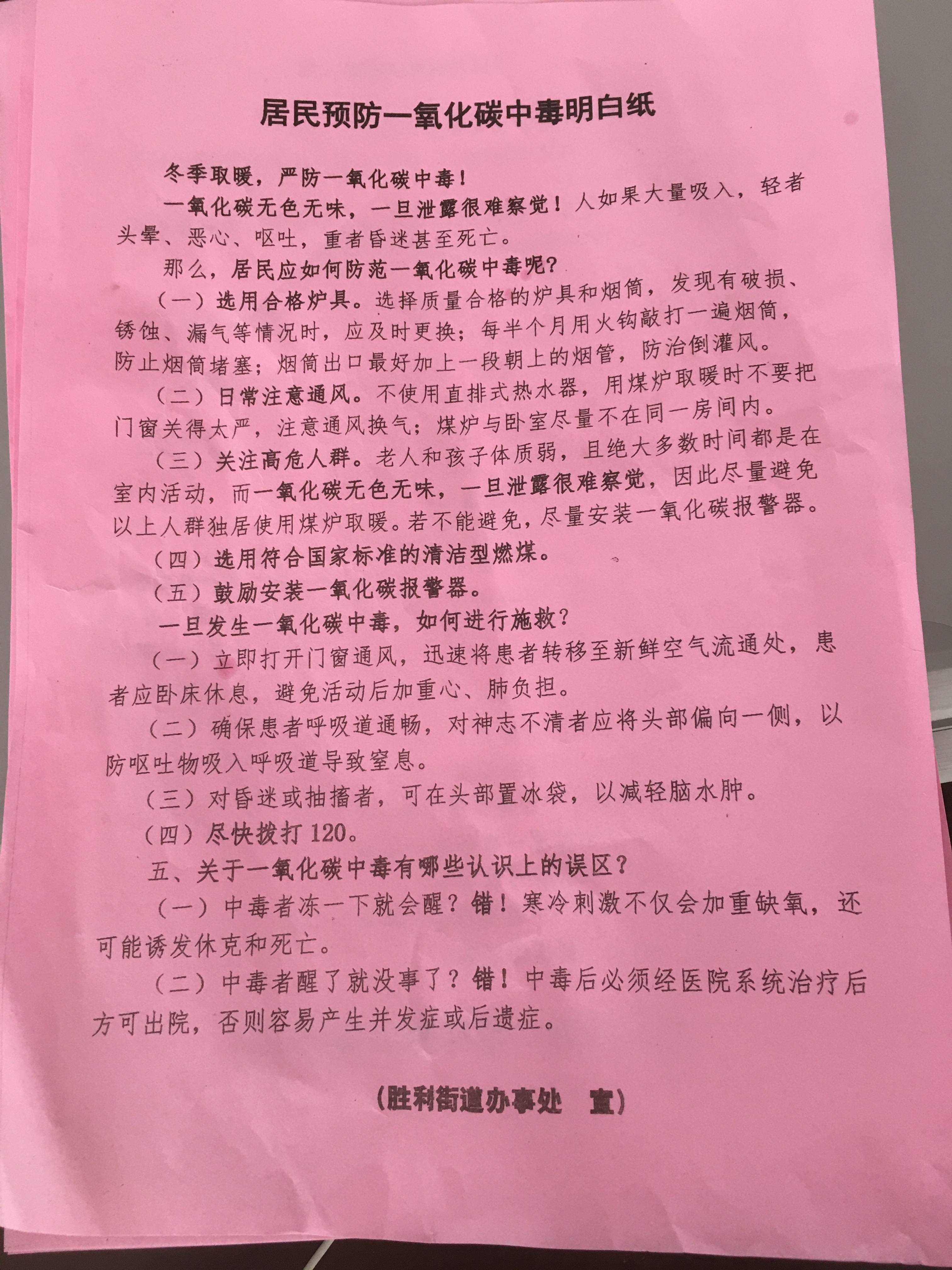 居民预防一氧化碳中毒明白纸

冬季取暖，严防一氧化碳中毒！

一氧化碳无色无味，一旦泄露很难察觉！人如果大量吸入，轻者头晕、恶心、呕吐，重者昏迷甚至死亡。

那么，居民应如何防范一氧化碳中毒呢？

（一）选用合格炉具。选择质量合格的炉具和烟筒，发现有破损、锈蚀、漏气等情况时，应及时更换；每半个月用火钩敲打一遍烟筒，防止烟筒堵塞；烟筒出口最好加上一段朝上的烟管，防治倒灌风。

（二）日常注意通风。不使用直排式热水器，用煤炉取暖时不要把门窗关得太严，注意通风换气；煤炉与卧室尽量不在同一房间内。

（三）关注高危人群。老人和孩子体质弱，且绝大多数时间都是在室内活动，而一氧化碳无色无味，一旦泄露很难察觉，因此尽量避免以上人群独居使用煤炉取暖。若不能避免，尽量安装一氧化碳报警器。

（四）选用符合国家标准的清洁型燃煤。

（五）鼓励安装一氧化碳报警器。

一旦发生一氧化碳中毒，如何进行施救？

（一）立即打开门窗通风，迅速将患者转移至新鲜空气流通处，患者应卧床休息，避免活动后加重心、肺负担。

（二）确保患者呼吸道通畅，对神志不清者应将头部偏向一侧，以防呕吐物吸入呼吸道导致窒息。

（三）对昏迷或抽搐者，可在头部置冰袋，以减轻脑水肿。

（四）尽快拨打120。

五、关于一氧化碳中毒有哪些认识上的误区？

（一）中毒者冻一下就会醒？错！寒冷刺激不仅会加重缺氧，还可能诱发休克和死亡。

（二）中毒者醒了就没事了？错！中毒后必须经医院系统治疗后方可出院，否则容易产生并发症或后遗症。

（胜利街道办事处　宣）